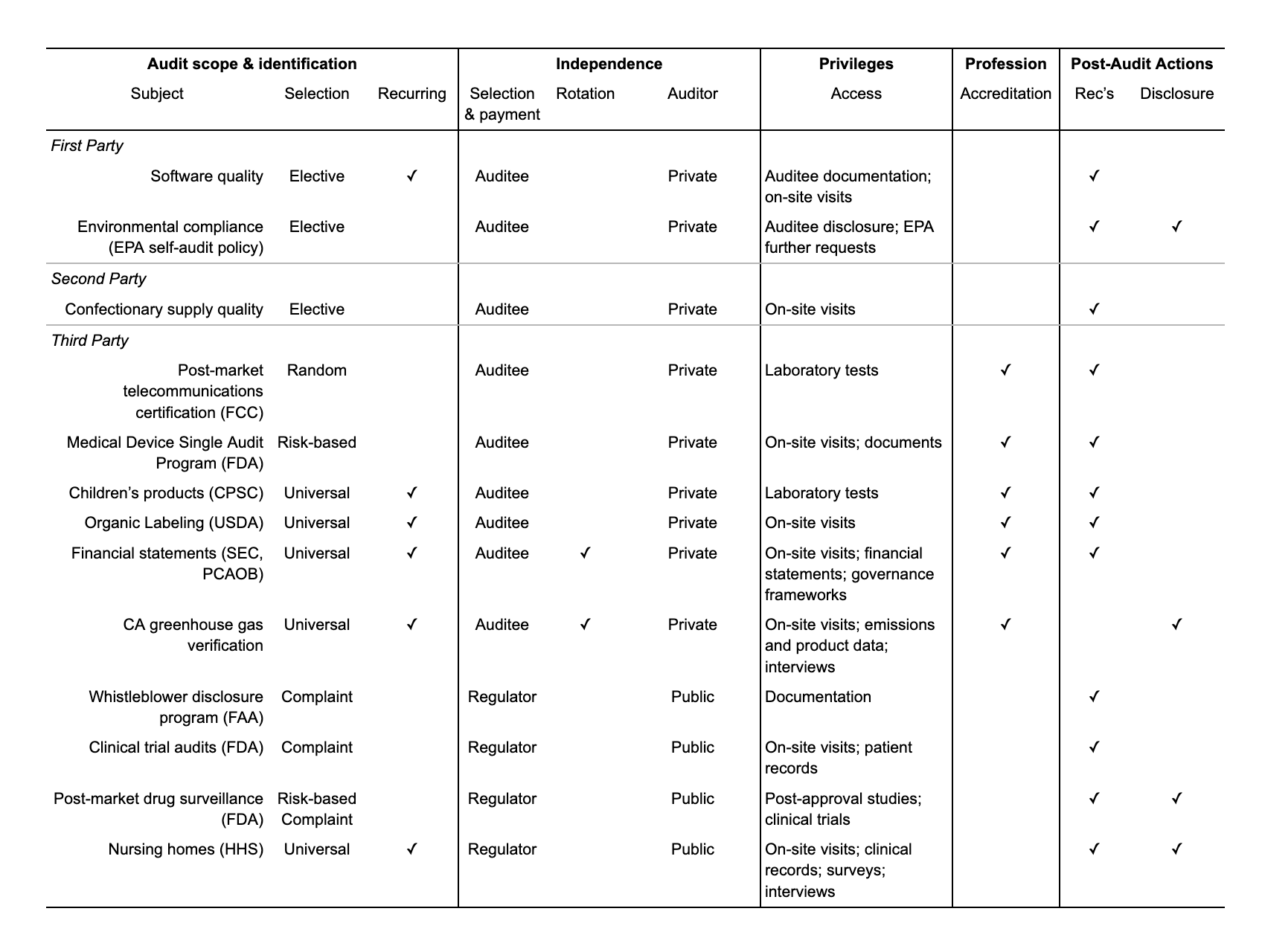 | Audit scope & identification | | | Independence | | | Privileges | Profession | Post-Audit Actions | |
|---|---|---|---|---|---|---|---|---|---|
| Subject | Selection | Recurring | Selection & payment | Rotation | Auditor | Access | Accreditation | Rec's | Disclosure |
| *First Party* | | | | | | | | | |
| Software quality | Elective | ✓ | Auditee | | Private | Auditee documentation; on-site visits | | ✓ | |
| Environmental compliance (EPA self-audit policy) | Elective | | Auditee | | Private | Auditee disclosure; EPA further requests | | ✓ | ✓ |
| *Second Party* | | | | | | | | | |
| Confectionary supply quality | Elective | | Auditee | | Private | On-site visits | | ✓ | |
| *Third Party* | | | | | | | | | |
| Post-market telecommunications certification (FCC) | Random | | Auditee | | Private | Laboratory tests | ✓ | ✓ | |
| Medical Device Single Audit Program (FDA) | Risk-based | | Auditee | | Private | On-site visits; documents | ✓ | ✓ | |
| Children's products (CPSC) | Universal | ✓ | Auditee | | Private | Laboratory tests | ✓ | ✓ | |
| Organic Labeling (USDA) | Universal | ✓ | Auditee | | Private | On-site visits | ✓ | ✓ | |
| Financial statements (SEC, PCAOB) | Universal | ✓ | Auditee | ✓ | Private | On-site visits; financial statements; governance frameworks | ✓ | ✓ | |
| CA greenhouse gas verification | Universal | ✓ | Auditee | ✓ | Private | On-site visits; emissions and product data; interviews | ✓ | | ✓ |
| Whistleblower disclosure program (FAA) | Complaint | | Regulator | | Public | Documentation | | ✓ | |
| Clinical trial audits (FDA) | Complaint | | Regulator | | Public | On-site visits; patient records | | ✓ | |
| Post-market drug surveillance (FDA) | Risk-based Complaint | | Regulator | | Public | Post-approval studies; clinical trials | | ✓ | ✓ |
| Nursing homes (HHS) | Universal | ✓ | Regulator | | Public | On-site visits; clinical records; surveys; interviews | | ✓ | ✓ |